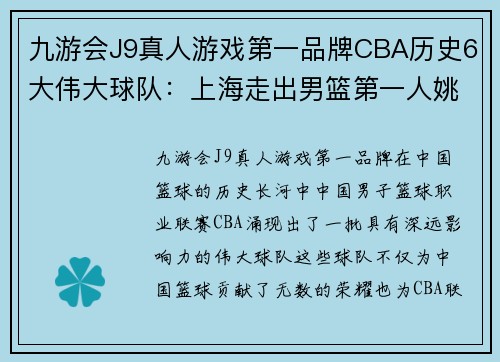 九游会J9真人游戏第一品牌CBA历史6大伟大球队：上海走出男篮第一人姚

九游会J9真人游戏第一品牌在中国篮球的历史长河中中国男子篮球职业联赛CBA涌现出了一批具有深远影响力的伟大球队这些球队不仅为中国篮球贡献了无数的荣耀也为CBA联